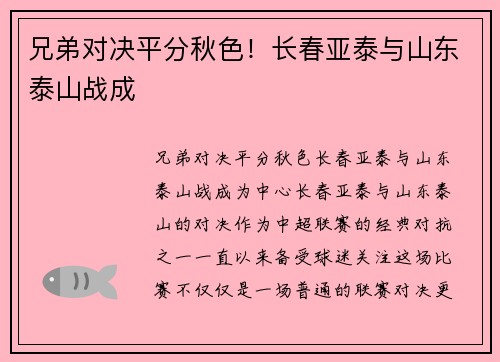 兄弟对决平分秋色！长春亚泰与山东泰山战成

兄弟对决平分秋色长春亚泰与山东泰山战成为中心长春亚泰与山东泰山的对决作为中超联赛的经典对抗之一一直以来备受球迷关注这场比赛不仅仅是一场普通的联赛对决更